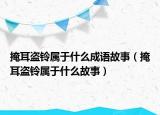 掩耳盗铃属于什么成语故事（掩耳盗铃属于什么故事）